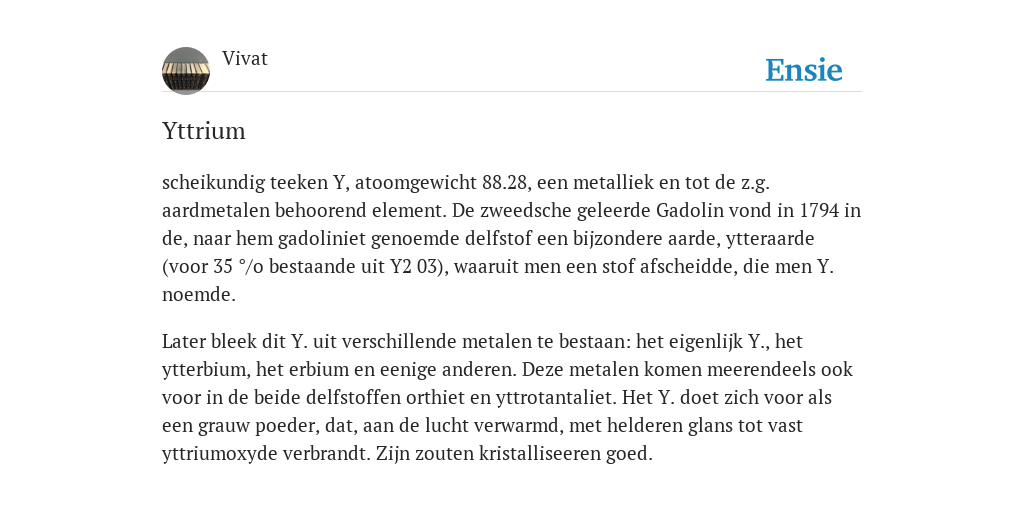 Vivat

Ensie

Yttrium

scheikundig teeken Y, atoomgewicht 88.28, een metalliek en tot de z.g. aardmetalen behoorend element. De zweedsche geleerde Gadolin vond in 1794 in de, naar hem gadoliniet genoemde delfstof een bijzondere aarde, ytteraarde (voor 35 °/o bestaande uit Y2 03), waaruit men een stof afscheidde, die men Y. noemde.

Later bleek dit Y. uit verschillende metalen te bestaan: het eigenlijk Y., het ytterbium, het erbium en eenige anderen. Deze metalen komen meerendeels ook voor in de beide delfstoffen orthiet en yttrotantaliet. Het Y. doet zich voor als een grauw poeder, dat, aan de lucht verwarmd, met helderen glans tot vast yttriumoxyde verbrandt. Zijn zouten kristalliseeren goed.